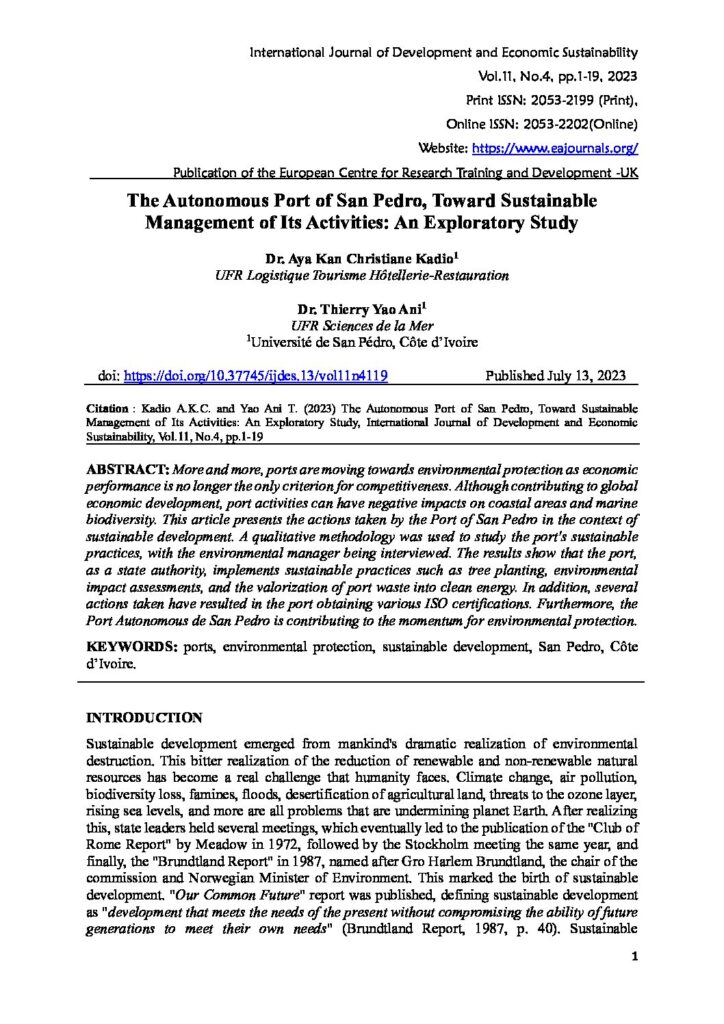 International Journal of Development and Economic Sustainability
Vol.11, No.4, pp.1-19, 2023
Print ISSN: 2053-2199 (Print),
Online ISSN: 2053-2202(Online)
Website: https://www.eajournals.org/
Publication of the European Centre for Research Training and Development -UK

The Autonomous Port of San Pedro, Toward Sustainable Management of Its Activities: An Exploratory Study

Dr. Aya Kan Christiane Kadio$^{1}$
UFR Logistique Tourisme Hôtellerie-Restauration

Dr. Thierry Yao Ani$^{1}$
UFR Sciences de la Mer
$^{1}$Université de San Pédro, Côte d'Ivoire

doi: https://doi.org/10.37745/ijdes.13/vol11n4119 Published July 13, 2023

Citation : Kadio A.K.C. and Yao Ani T. (2023) The Autonomous Port of San Pedro, Toward Sustainable Management of Its Activities: An Exploratory Study, International Journal of Development and Economic Sustainability, Vol.11, No.4, pp.1-19

ABSTRACT: More and more, ports are moving towards environmental protection as economic performance is no longer the only criterion for competitiveness. Although contributing to global economic development, port activities can have negative impacts on coastal areas and marine biodiversity. This article presents the actions taken by the Port of San Pedro in the context of sustainable development. A qualitative methodology was used to study the port's sustainable practices, with the environmental manager being interviewed. The results show that the port, as a state authority, implements sustainable practices such as tree planting, environmental impact assessments, and the valorization of port waste into clean energy. In addition, several actions taken have resulted in the port obtaining various ISO certifications. Furthermore, the Port Autonomous de San Pedro is contributing to the momentum for environmental protection.

KEYWORDS: ports, environmental protection, sustainable development, San Pedro, Côte d'Ivoire.

INTRODUCTION

Sustainable development emerged from mankind's dramatic realization of environmental destruction. This bitter realization of the reduction of renewable and non-renewable natural resources has become a real challenge that humanity faces. Climate change, air pollution, biodiversity loss, famines, floods, desertification of agricultural land, threats to the ozone layer, rising sea levels, and more are all problems that are undermining planet Earth. After realizing this, state leaders held several meetings, which eventually led to the publication of the "Club of Rome Report" by Meadow in 1972, followed by the Stockholm meeting the same year, and finally, the "Brundtland Report" in 1987, named after Gro Harlem Brundtland, the chair of the commission and Norwegian Minister of Environment. This marked the birth of sustainable development. "Our Common Future" report was published, defining sustainable development as "development that meets the needs of the present without compromising the ability of future generations to meet their own needs" (Brundtland Report, 1987, p. 40). Sustainable

1